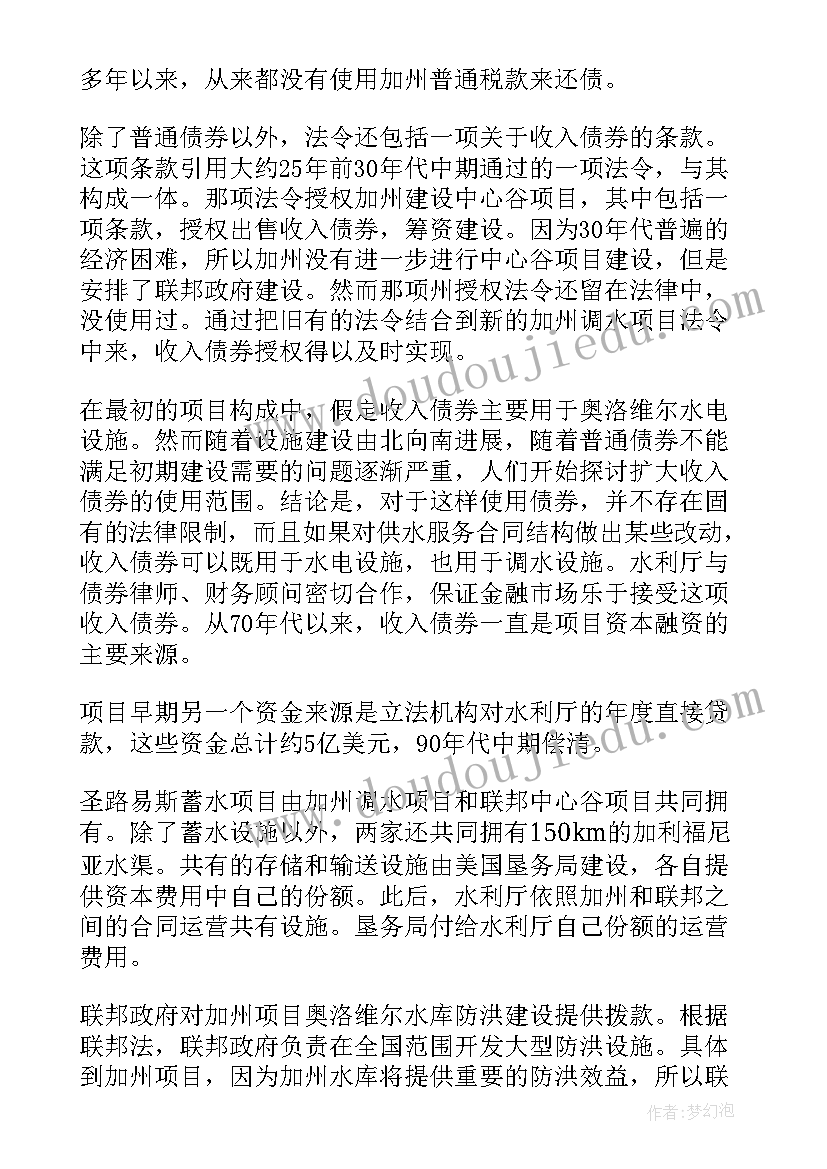 多年以来，从来都没有使用加州普通税款来还债。

除了普通债券以外，法令还包括一项关于收入债券的条款。这项条款引用大约25年前30年代中期通过的一项法令，与其构成一体。那项法令授权加州建设中心谷项目，其中包括一项条款，授权出售收入债券，筹资建设。因为30年代普遍的经济困难，所以加州没有进一步进行中心谷项目建设，但是安排了联邦政府建设。然而那项州授权法令还留在法律中，没使用过。通过把旧有的法令结合到新的加州调水项目法令中来，收入债券授权得以及时实现。

在最初的项目构成中，假定收入债券主要用于奥洛维尔水电设施。然而随着设施建设由北向南进展，随着普通债券不能满足初期建设需要的问题逐渐严重，人们开始探讨扩大收入债券的使用范围。结论是，对于这样使用债券，并不存在固有的法律限制，而且如果对供水服务合同结构做出某些改动，收入债券可以既用于水电设施，也用于调水设施。水利厅与债券律师、财务顾问密切合作，保证金融市场乐于接受这项收入债券。从70年代以来，收入债券一直是项目资本融资的主要来源。

项目早期另一个资金来源是立法机构对水利厅的年度直接贷款，这些资金总计约5亿美元，90年代中期偿清。

圣路易斯蓄水项目由加州调水项目和联邦中心谷项目共同拥有。除了蓄水设施以外，两家还共同拥有150km的加利福尼亚水渠。共有的存储和输送设施由美国垦务局建设，各自提供资本费用中自己的份额。此后，水利厅依照加州和联邦之间的合同运营共有设施。垦务局付给水利厅自己份额的运营费用。

联邦政府对加州项目奥洛维尔水库防洪建设提供拨款。根据联邦法，联邦政府负责在全国范围开发大型防洪设施。具体到加州项目，因为加州水库将提供重要的防洪效益，所以联

www.doudoujiedu.com
www.doudoujiedu.com
作者：梦幻泡